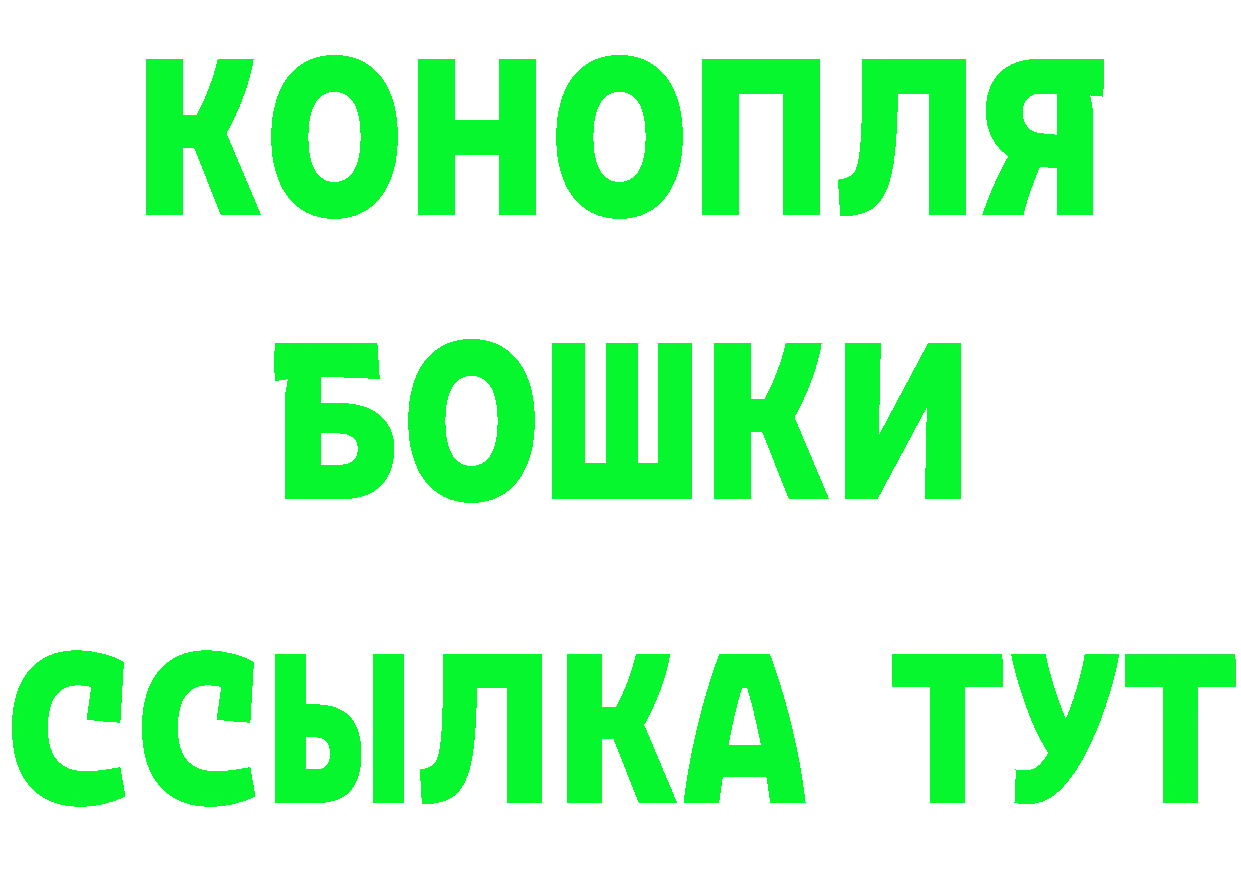 КОНОПЛЯ
БОШКИ
ССЫЛКА ТУТ